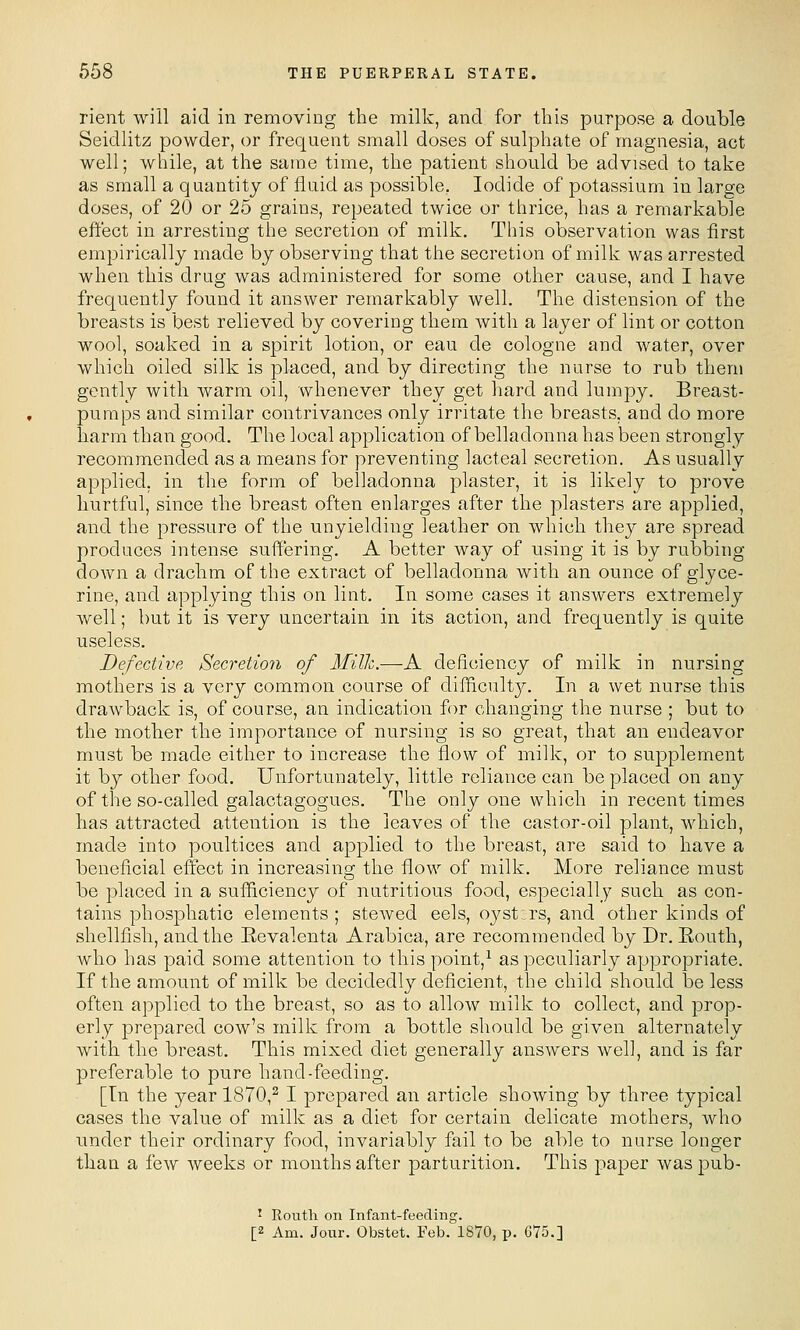 558 THE PUERPERAL STATE.

rient will aid in removing the milk, and for this purpose a double Seidlitz powder, or frequent small doses of sulphate of magnesia, act well; while, at the same time, the patient should be advised to take as small a quantity of fluid as possible. Iodide of potassium in large doses, of 20 or 25 grains, repeated twice or thrice, has a remarkable effect in arresting the secretion of milk. This observation was first empirically made by observing that the secretion of milk was arrested when this drug was administered for some other cause, and I have frequently found it answer remarkably well. The distension of the breasts is best relieved by covering them with a layer of lint or cotton wool, soaked in a spirit lotion, or eau de cologne and water, over which oiled silk is placed, and by directing the nurse to rub them gently with warm oil, whenever they get hard and lumpy. Breast-pumps and similar contrivances only irritate the breasts, and do more harm than good. The local application of belladonna has been strongly recommended as a means for preventing lacteal secretion. As usually applied, in the form of belladonna plaster, it is likely to prove hurtful, since the breast often enlarges after the plasters are applied, and the pressure of the unyielding leather on which they are spread produces intense suffering. A better way of using it is by rubbing down a drachm of the extract of belladonna with an ounce of glycerine, and applying this on lint. In some cases it answers extremely well; but it is very uncertain in its action, and frequently is quite useless.

Defective Secretion of Milk.—A deficiency of milk in nursing mothers is a very common course of difficulty. In a wet nurse this drawback is, of course, an indication for changing the nurse; but to the mother the importance of nursing is so great, that an endeavor must be made either to increase the flow of milk, or to supplement it by other food. Unfortunately, little reliance can be placed on any of the so-called galactagogues. The only one which in recent times has attracted attention is the leaves of the castor-oil plant, which, made into poultices and applied to the breast, are said to have a beneficial effect in increasing the flow of milk. More reliance must be placed in a sufficiency of nutritious food, especially such as contains phosphatic elements; stewed eels, oyst rs, and other kinds of shellfish, and the Revalenta Arabica, are recommended by Dr. Routh, who has paid some attention to this point,$^1$ as peculiarly appropriate. If the amount of milk be decidedly deficient, the child should be less often applied to the breast, so as to allow milk to collect, and properly prepared cow's milk from a bottle should be given alternately with the breast. This mixed diet generally answers well, and is far preferable to pure hand-feeding.

[In the year 1870,$^2$ I prepared an article showing by three typical cases the value of milk as a diet for certain delicate mothers, who under their ordinary food, invariably fail to be able to nurse longer than a few weeks or months after parturition. This paper was pub-

$^1$ Routh on Infant-feeding.
[$^2$ Am. Jour. Obstet. Feb. 1870, p. 675.]